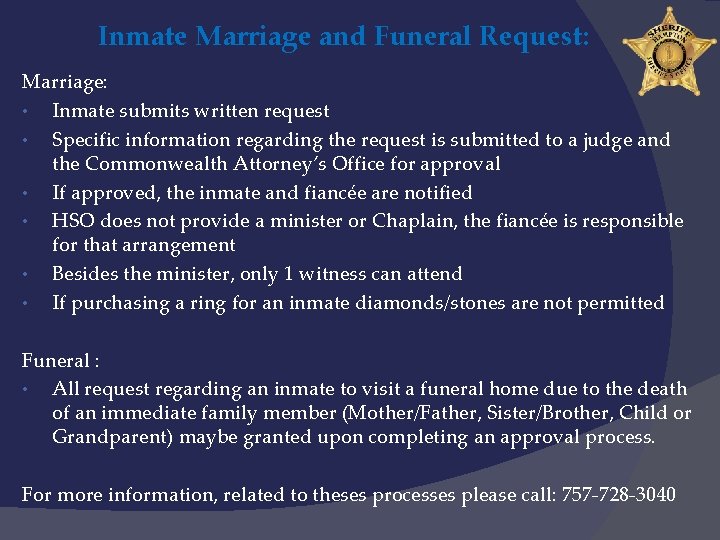 Inmate Marriage and Funeral Request:

SHERIFF HAMPTON SHERIFF'S OFFICE

Marriage:
• Inmate submits written request
• Specific information regarding the request is submitted to a judge and the Commonwealth Attorney's Office for approval
• If approved, the inmate and fiancée are notified
• HSO does not provide a minister or Chaplain, the fiancée is responsible for that arrangement
• Besides the minister, only 1 witness can attend
• If purchasing a ring for an inmate diamonds/stones are not permitted

Funeral :
• All request regarding an inmate to visit a funeral home due to the death of an immediate family member (Mother/Father, Sister/Brother, Child or Grandparent) maybe granted upon completing an approval process.

For more information, related to theses processes please call: 757-728-3040